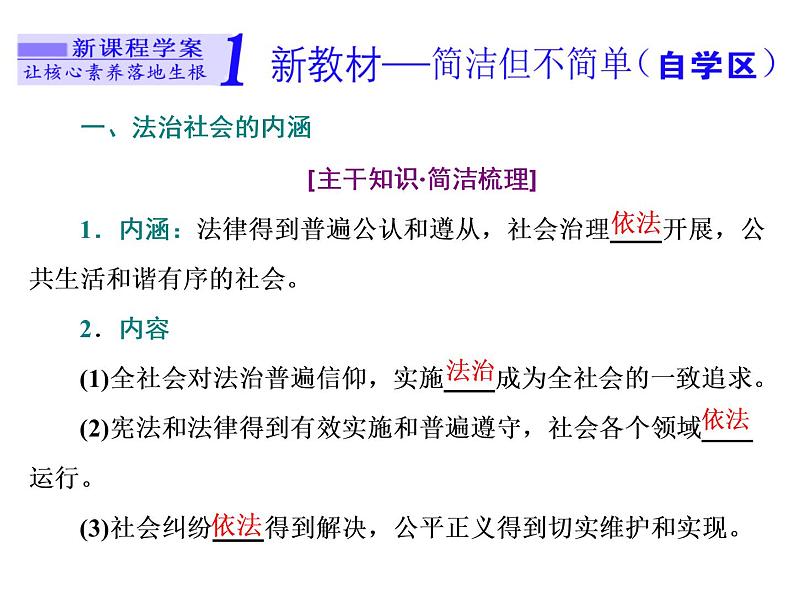 新课程学案
让核心素养落地生根

1 新教材——简洁但不简单（自学区）

一、法治社会的内涵

[主干知识·简洁梳理]

1．内涵：法律得到普遍公认和遵从，社会治理依法开展，公共生活和谐有序的社会。

2．内容

(1)全社会对法治普遍信仰，实施法治成为全社会的一致追求。

(2)宪法和法律得到有效实施和普遍遵守，社会各个领域依法运行。

(3)社会纠纷依法得到解决，公平正义得到切实维护和实现。